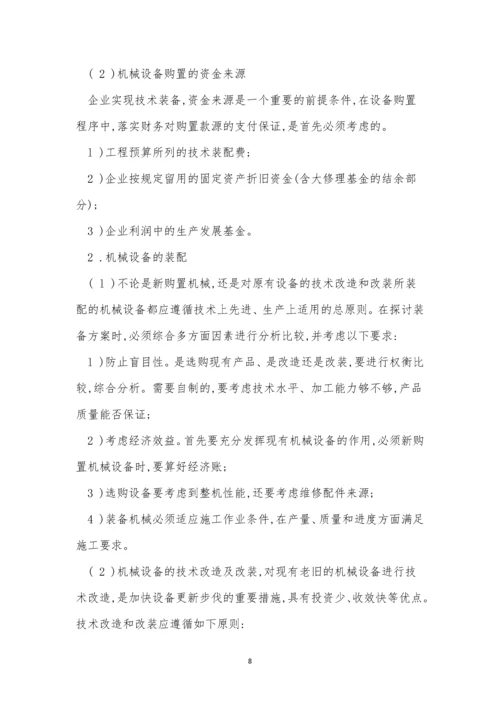 （2）机械设备购置的资金来源

企业实现技术装备，资金来源是一个重要的前提条件，在设备购置程序中，落实财务对购置款源的支付保证，是首先必须考虑的。

1）工程预算所列的技术装配费；

2）企业按规定留用的固定资产折旧资金(含大修理基金的结余部分)；

3）企业利润中的生产发展基金。

2．机械设备的装配

（1）不论是新购置机械，还是对原有设备的技术改造和改装所装配的机械设备都应遵循技术上先进、生产上适用的总原则。在探讨装备方案时，必须综合多方面因素进行分析比较，并考虑以下要求：

1）防止盲目性。是选购现有产品、是改造还是改装，要进行权衡比较，综合分析。需要自制的，要考虑技术水平、加工能力够不够，产品质量能否保证；

2）考虑经济效益。首先要充分发挥现有机械设备的作用，必须新购置机械设备时，要算好经济账；

3）选购设备要考虑到整机性能，还要考虑维修配件来源；

4）装备机械必须适应施工作业条件，在产量、质量和进度方面满足施工要求。

（2）机械设备的技术改造及改装，对现有老旧的机械设备进行技术改造，是加快设备更新步伐的重要措施，具有投资少、收效快等优点。技术改造和改装应遵循如下原则：

8